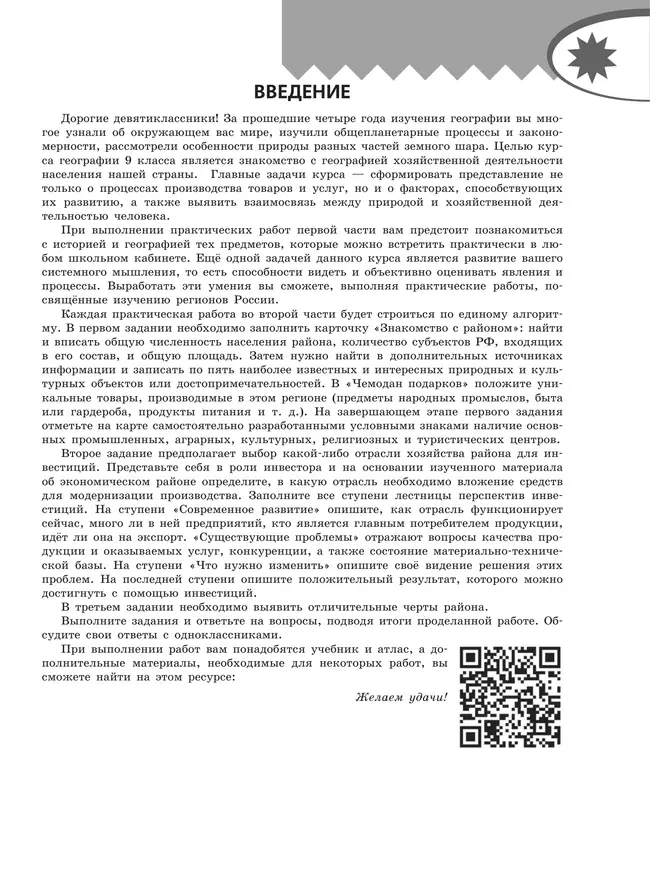 ВВЕДЕНИЕ

Дорогие девятиклассники! За прошедшие четыре года изучения географии вы многое узнали об окружающем вас мире, изучили общепланетарные процессы и закономерности, рассмотрели особенности природы разных частей земного шара. Целью курса географии 9 класса является знакомство с географией хозяйственной деятельности населения нашей страны. Главные задачи курса — сформировать представление не только о процессах производства товаров и услуг, но и о факторах, способствующих их развитию, а также выявить взаимосвязь между природой и хозяйственной деятельностью человека.

При выполнении практических работ первой части вам предстоит познакомиться с историей и географией тех предметов, которые можно встретить практически в любом школьном кабинете. Ещё одной задачей данного курса является развитие вашего системного мышления, то есть способности видеть и объективно оценивать явления и процессы. Выработать эти умения вы сможете, выполняя практические работы, посвящённые изучению регионов России.

Каждая практическая работа во второй части будет строиться по единому алгоритму. В первом задании необходимо заполнить карточку «Знакомство с районом»: найти и вписать общую численность населения района, количество субъектов РФ, входящих в его состав, и общую площадь. Затем нужно найти в дополнительных источниках информации и записать по пять наиболее известных и интересных природных и культурных объектов или достопримечательностей. В «Чемодан подарков» положите уникальные товары, производимые в этом регионе (предметы народных промыслов, быта или гардероба, продукты питания и т. д.). На завершающем этапе первого задания отметьте на карте самостоятельно разработанными условными знаками наличие основных промышленных, аграрных, культурных, религиозных и туристических центров.

Второе задание предполагает выбор какой-либо отрасли хозяйства района для инвестиций. Представьте себя в роли инвестора и на основании изученного материала об экономическом районе определите, в какую отрасль необходимо вложение средств для модернизации производства. Заполните все ступени лестницы перспектив инвестиций. На ступени «Современное развитие» опишите, как отрасль функционирует сейчас, много ли в ней предприятий, кто является главным потребителем продукции, идёт ли она на экспорт. «Существующие проблемы» отражают вопросы качества продукции и оказываемых услуг, конкуренции, а также состояние материально-технической базы. На ступени «Что нужно изменить» опишите своё видение решения этих проблем. На последней ступени опишите положительный результат, которого можно достигнуть с помощью инвестиций.

В третьем задании необходимо выявить отличительные черты района.

Выполните задания и ответьте на вопросы, подводя итоги проделанной работе. Обсудите свои ответы с одноклассниками.

При выполнении работ вам понадобятся учебник и атлас, а дополнительные материалы, необходимые для некоторых работ, вы сможете найти на этом ресурсе:

Желаем удачи!